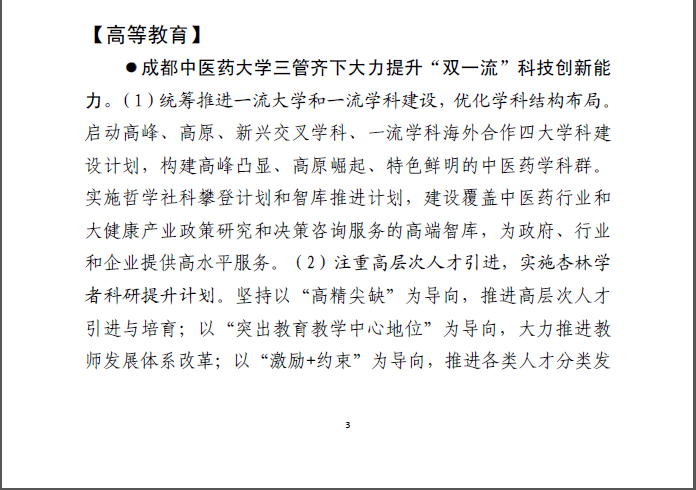 【高等教育】

●成都中医药大学三管齐下大力提升“双一流”科技创新能力。（1）统筹推进一流大学和一流学科建设，优化学科结构布局。启动高峰、高原、新兴交叉学科、一流学科海外合作四大学科建设计划，构建高峰凸显、高原崛起、特色鲜明的中医药学科群。实施哲学社科攀登计划和智库推进计划，建设覆盖中医药行业和大健康产业政策研究和决策咨询服务的高端智库，为政府、行业和企业提供高水平服务。（2）注重高层次人才引进，实施杏林学者科研提升计划。坚持以“高精尖缺”为导向，推进高层次人才引进与培育；以“突出教育教学中心地位”为导向，大力推进教师发展体系改革；以“激励+约束”为导向，推进各类人才分类发

3